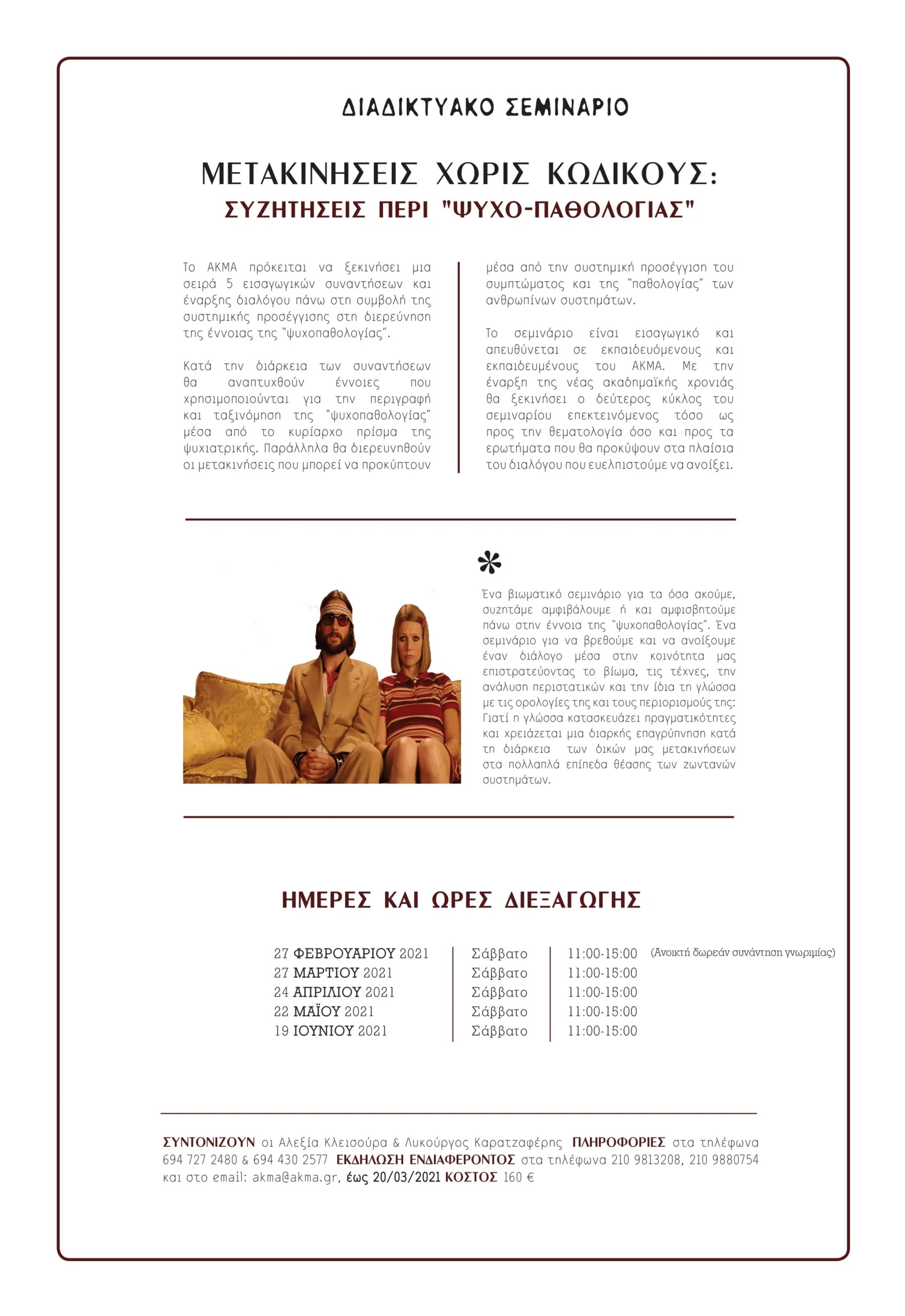 ΔΙΑΔΙΚΤΥΑΚΟ ΣΕΜΙΝΑΡΙΟ

ΜΕΤΑΚΙΝΗΣΕΙΣ ΧΩΡΙΣ ΚΩΔΙΚΟΥΣ:
ΣΥΖΗΤΗΣΕΙΣ ΠΕΡΙ "ΨΥΧΟ-ΠΑΘΟΛΟΓΙΑΣ"

Το ΑΚΜΑ πρόκειται να ξεκινήσει μια σειρά 5 εισαγωγικών συναντήσεων και έναρξης διαλόγου πάνω στη συμβολή της συστημικής προσέγγισης στη διερεύνηση της έννοιας της "ψυχοπαθολογίας".

Κατά την διάρκεια των συναντήσεων θα αναπτυχθούν έννοιες που χρησιμοποιούνται για την περιγραφή και ταξινόμηση της "ψυχοπαθολογίας" μέσα από το κυρίαρχο πρίσμα της ψυχιατρικής. Παράλληλα θα διερευνηθούν οι μετακινήσεις που μπορεί να προκύπτουν μέσα από την συστημική προσέγγιση του συμπτώματος και της "παθολογίας" των ανθρωπίνων συστημάτων.

Το σεμινάριο είναι εισαγωγικό και απευθύνεται σε εκπαιδευόμενους και εκπαιδευμένους του ΑΚΜΑ. Με την έναρξη της νέας ακαδημαϊκής χρονιάς θα ξεκινήσει ο δεύτερος κύκλος του σεμιναρίου επεκτεινόμενος τόσο ως προς την θεματολογία όσο και προς τα ερωτήματα που θα προκύψουν στα πλαίσια του διαλόγου που ευελπιστούμε να ανοίξει.

Ένα βιωματικό σεμινάριο για τα όσα ακούμε, συζητάμε αμφιβάλουμε ή και αμφισβητούμε πάνω στην έννοια της "ψυχοπαθολογίας". Ένα σεμινάριο για να βρεθούμε και να ανοίξουμε έναν διάλογο μέσα στην κοινότητα μας επιστρατεύοντας το βίωμα, τις τέχνες, την ανάλυση περιστατικών και την ίδια τη γλώσσα με τις ορολογίες της και τους περιορισμούς της: Γιατί η γλώσσα κατασκευάζει πραγματικότητες και χρειάζεται μια διαρκής επαγρύπνηση κατά τη διάρκεια των δικών μας μετακινήσεων στα πολλαπλά επίπεδα θέασης των ζωντανών συστημάτων.

ΗΜΕΡΕΣ ΚΑΙ ΩΡΕΣ ΔΙΕΞΑΓΩΓΗΣ

| | | | |
|---|---|---|---|
| 27 ΦΕΒΡΟΥΑΡΙΟΥ 2021 | Σάββατο | 11:00-15:00 | (Ανοικτή δωρεάν συνάντηση γνωριμίας) |
| 27 ΜΑΡΤΙΟΥ 2021 | Σάββατο | 11:00-15:00 | |
| 24 ΑΠΡΙΛΙΟΥ 2021 | Σάββατο | 11:00-15:00 | |
| 22 ΜΑΪΟΥ 2021 | Σάββατο | 11:00-15:00 | |
| 19 ΙΟΥΝΙΟΥ 2021 | Σάββατο | 11:00-15:00 | |

ΣΥΝΤΟΝΙΖΟΥΝ οι Αλεξία Κλεισούρα & Λυκούργος Καρατζαφέρης ΠΛΗΡΟΦΟΡΙΕΣ στα τηλέφωνα 694 727 2480 & 694 430 2577 ΕΚΔΗΛΩΣΗ ΕΝΔΙΑΦΕΡΟΝΤΟΣ στα τηλέφωνα 210 9813208, 210 9880754 και στο email: akma@akma.gr, έως 20/03/2021 ΚΟΣΤΟΣ 160 €